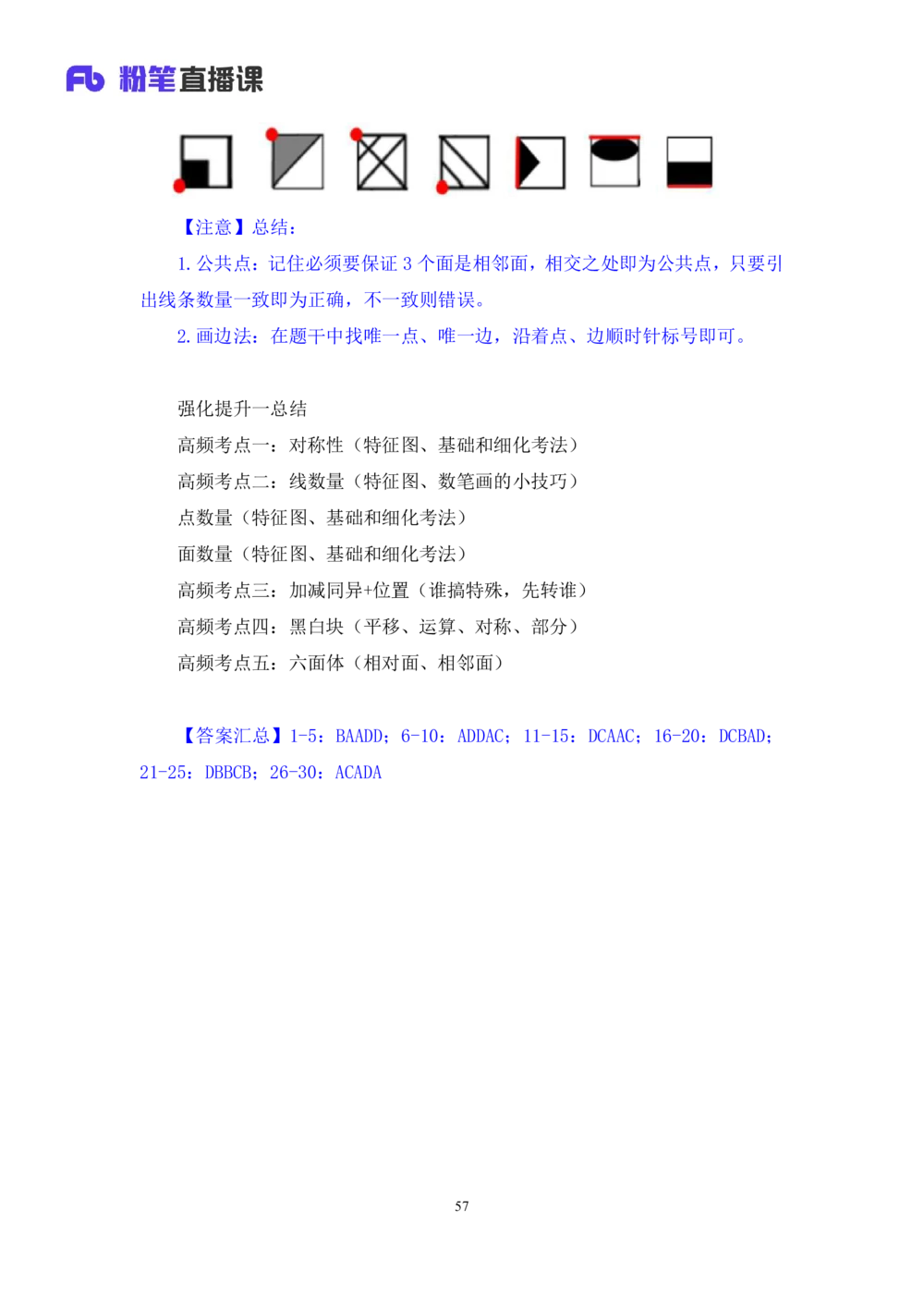 Fb 粉笔直播课

【注意】总结：

1.公共点：记住必须要保证3个面是相邻面，相交之处即为公共点，只要引出线条数量一致即为正确，不一致则错误。

2.画边法：在题干中找唯一点、唯一边，沿着点、边顺时针标号即可。

强化提升一总结

高频考点一：对称性（特征图、基础和细化考法）

高频考点二：线数量（特征图、数笔画的小技巧）

点数量（特征图、基础和细化考法）

面数量（特征图、基础和细化考法）

高频考点三：加减同异+位置（谁搞特殊，先转谁）

高频考点四：黑白块（平移、运算、对称、部分）

高频考点五：六面体（相对面、相邻面）

【答案汇总】1-5：BAADD；6-10：ADDAC；11-15：DCAAC；16-20：DCBAD；21-25：DBBCB；26-30：ACADA

57